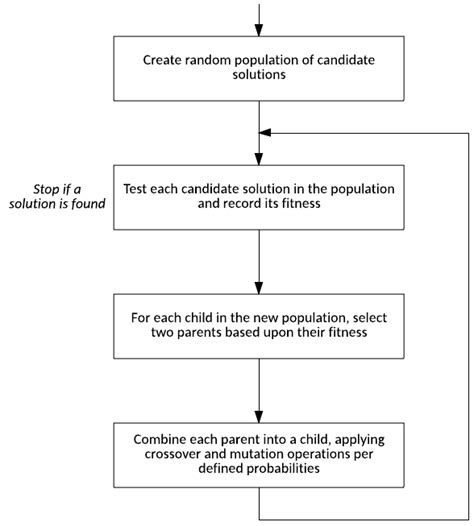 Create random population of candidate solutions

Stop if a solution is found

Test each candidate solution in the population and record its fitness

For each child in the new population, select two parents based upon their fitness

Combine each parent into a child, applying crossover and mutation operations per defined probabilities